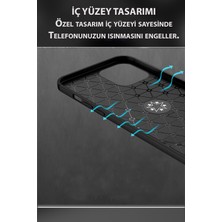 İÇ YÜZEY TASARIMI
ÖZEL TASARIM İÇ YÜZEYİ SAYESİNDE TELEFONUNUZUN ISINMASINI ENGELLER.